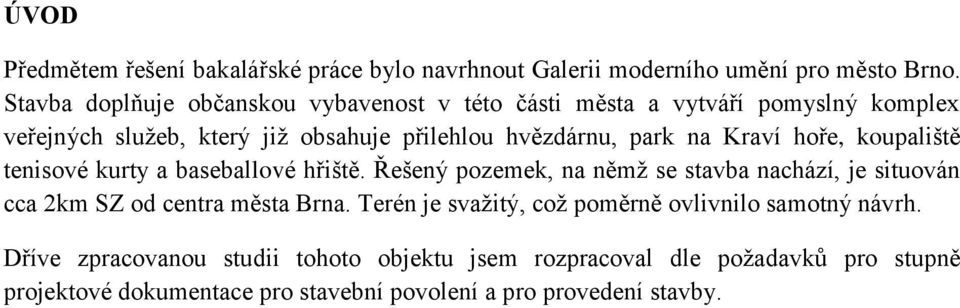 ÚVOD

Předmětem řešení bakalářské práce bylo navrhnout Galerii moderního umění pro město Brno. Stavba doplňuje občanskou vybavenost v této části města a vytváří pomyslný komplex veřejných služeb, který již obsahuje přilehlou hvězdárnu, park na Kraví hoře, koupaliště tenisové kurty a baseballové hřiště. Řešený pozemek, na němž se stavba nachází, je situován cca 2km SZ od centra města Brna. Terén je svažitý, což poměrně ovlivnilo samotný návrh.

Dříve zpracovanou studii tohoto objektu jsem rozpracoval dle požadavků pro stupně projektové dokumentace pro stavební povolení a pro provedení stavby.